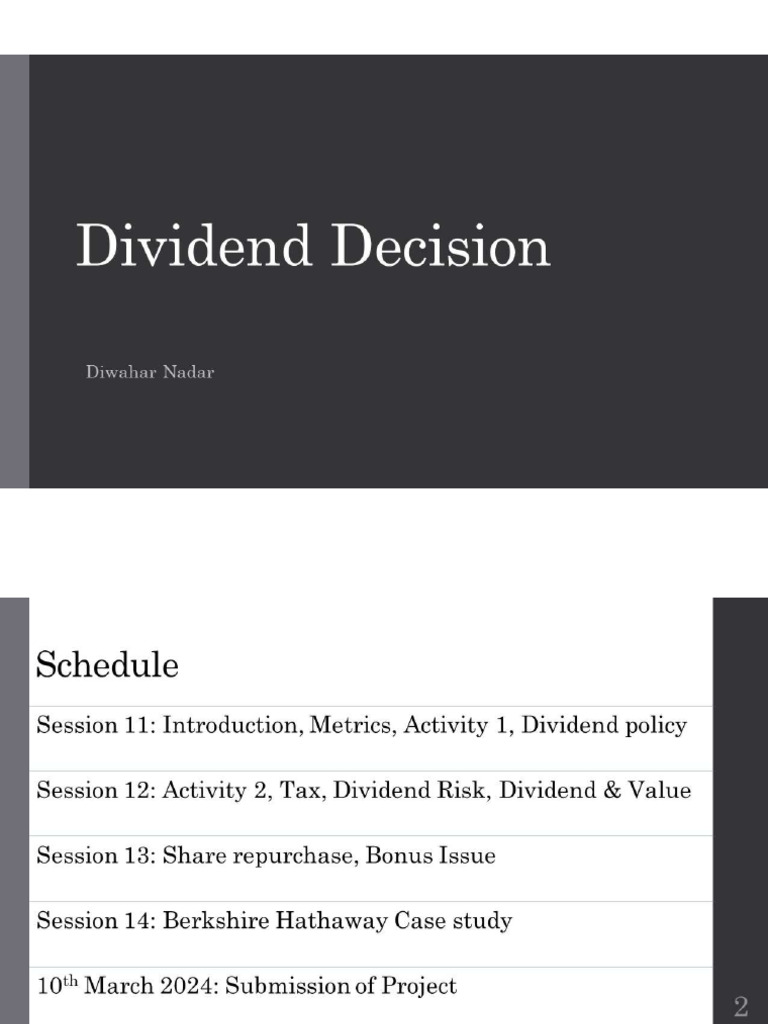 Dividend Decision

Diwahar Nadar

Schedule

Session 11: Introduction, Metrics, Activity 1, Dividend policy

Session 12: Activity 2, Tax, Dividend Risk, Dividend & Value

Session 13: Share repurchase, Bonus Issue

Session 14: Berkshire Hathaway Case study

10$^{th}$ March 2024: Submission of Project

2